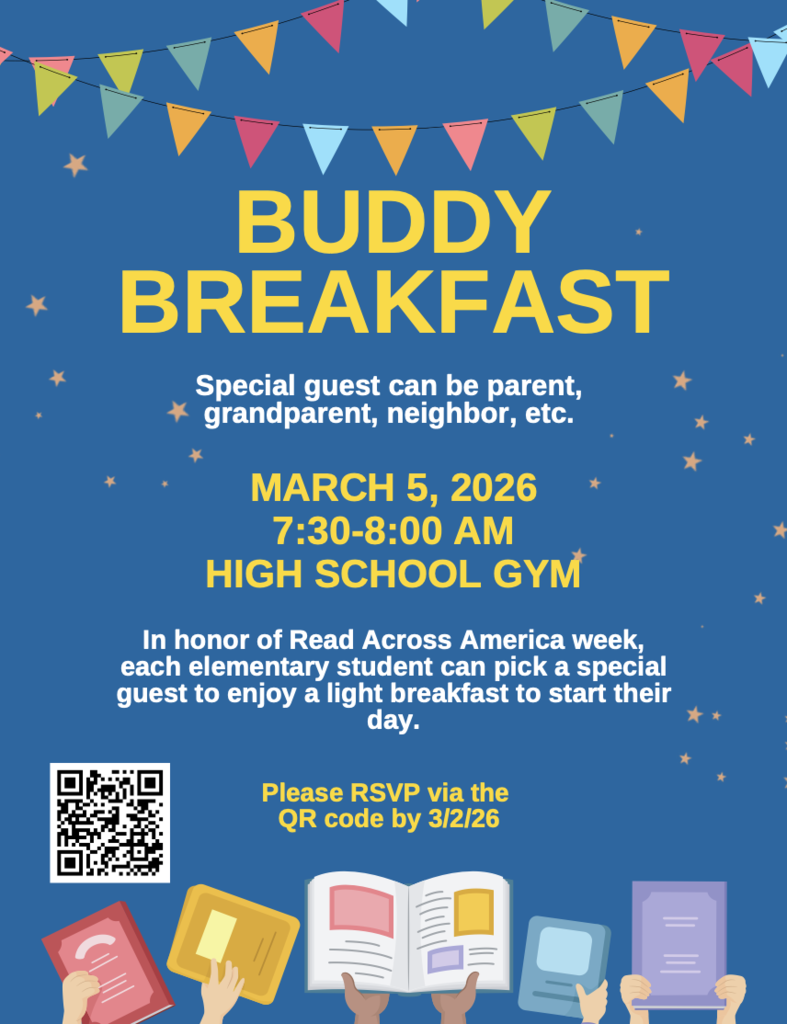 BUDDY BREAKFAST

Special guest can be parent, grandparent, neighbor, etc.

MARCH 5, 2026
7:30-8:00 AM
HIGH SCHOOL GYM

In honor of Read Across America week, each elementary student can pick a special guest to enjoy a light breakfast to start their day.

Please RSVP via the QR code by 3/2/26